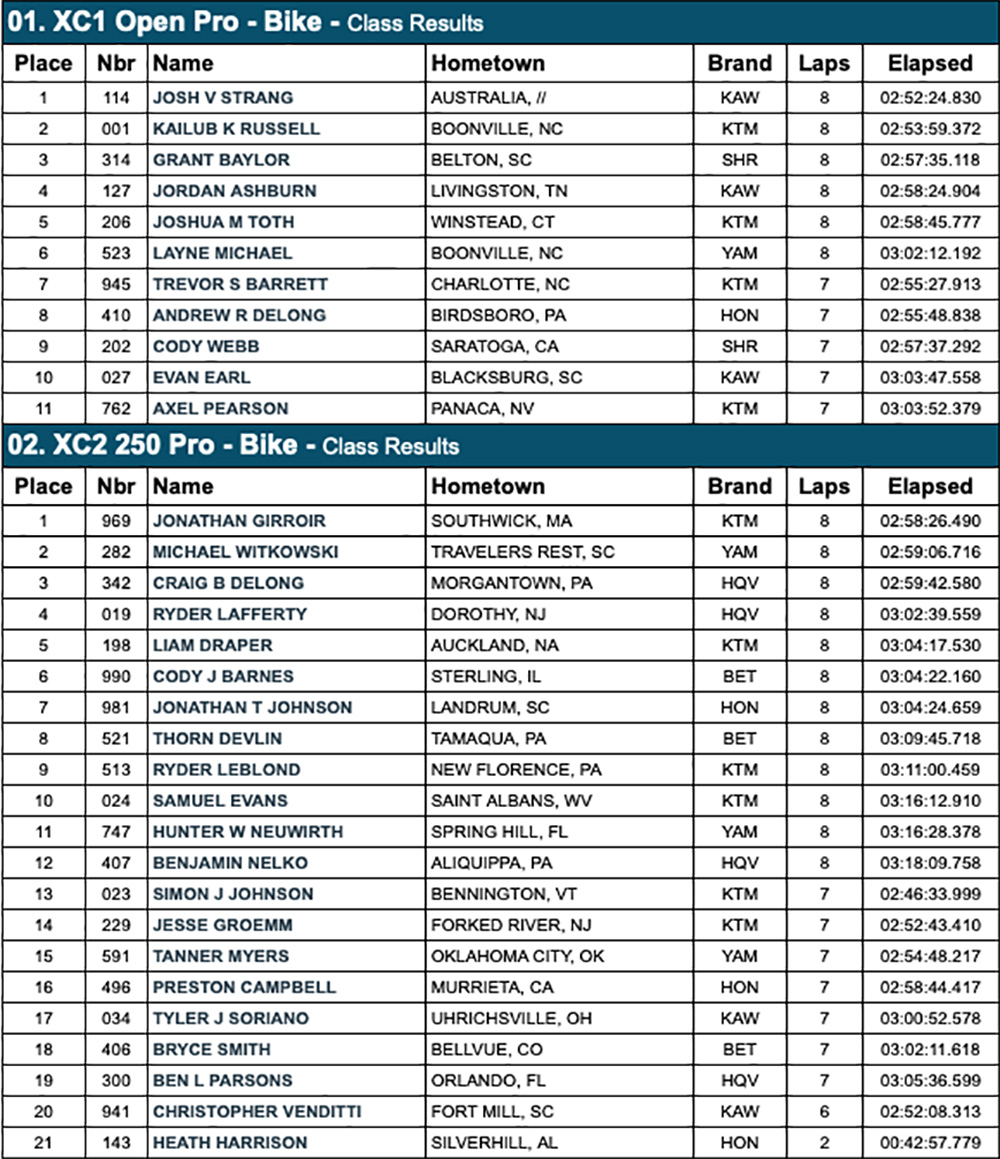 01. XC1 Open Pro - Bike - Class Results

| Place | Nbr | Name | Hometown | Brand | Laps | Elapsed |
|---|---|---|---|---|---|---|
| 1 | 114 | JOSH V STRANG | AUSTRALIA, // | KAW | 8 | 02:52:24.830 |
| 2 | 001 | KAILUB K RUSSELL | BOONVILLE, NC | KTM | 8 | 02:53:59.372 |
| 3 | 314 | GRANT BAYLOR | BELTON, SC | SHR | 8 | 02:57:35.118 |
| 4 | 127 | JORDAN ASHBURN | LIVINGSTON, TN | KAW | 8 | 02:58:24.904 |
| 5 | 206 | JOSHUA M TOTH | WINSTEAD, CT | KTM | 8 | 02:58:45.777 |
| 6 | 523 | LAYNE MICHAEL | BOONVILLE, NC | YAM | 8 | 03:02:12.192 |
| 7 | 945 | TREVOR S BARRETT | CHARLOTTE, NC | KTM | 7 | 02:55:27.913 |
| 8 | 410 | ANDREW R DELONG | BIRDSBORO, PA | HON | 7 | 02:55:48.838 |
| 9 | 202 | CODY WEBB | SARATOGA, CA | SHR | 7 | 02:57:37.292 |
| 10 | 027 | EVAN EARL | BLACKSBURG, SC | KAW | 7 | 03:03:47.558 |
| 11 | 762 | AXEL PEARSON | PANACA, NV | KTM | 7 | 03:03:52.379 |

02. XC2 250 Pro - Bike - Class Results

| Place | Nbr | Name | Hometown | Brand | Laps | Elapsed |
|---|---|---|---|---|---|---|
| 1 | 969 | JONATHAN GIRROIR | SOUTHWICK, MA | KTM | 8 | 02:58:26.490 |
| 2 | 282 | MICHAEL WITKOWSKI | TRAVELERS REST, SC | YAM | 8 | 02:59:06.716 |
| 3 | 342 | CRAIG B DELONG | MORGANTOWN, PA | HQV | 8 | 02:59:42.580 |
| 4 | 019 | RYDER LAFFERTY | DOROTHY, NJ | HQV | 8 | 03:02:39.559 |
| 5 | 198 | LIAM DRAPER | AUCKLAND, NA | KTM | 8 | 03:04:17.530 |
| 6 | 990 | CODY J BARNES | STERLING, IL | BET | 8 | 03:04:22.160 |
| 7 | 981 | JONATHAN T JOHNSON | LANDRUM, SC | HON | 8 | 03:04:24.659 |
| 8 | 521 | THORN DEVLIN | TAMAQUA, PA | BET | 8 | 03:09:45.718 |
| 9 | 513 | RYDER LEBLOND | NEW FLORENCE, PA | KTM | 8 | 03:11:00.459 |
| 10 | 024 | SAMUEL EVANS | SAINT ALBANS, WV | KTM | 8 | 03:16:12.910 |
| 11 | 747 | HUNTER W NEUWIRTH | SPRING HILL, FL | YAM | 8 | 03:16:28.378 |
| 12 | 407 | BENJAMIN NELKO | ALIQUIPPA, PA | HQV | 8 | 03:18:09.758 |
| 13 | 023 | SIMON J JOHNSON | BENNINGTON, VT | KTM | 7 | 02:46:33.999 |
| 14 | 229 | JESSE GROEMM | FORKED RIVER, NJ | KTM | 7 | 02:52:43.410 |
| 15 | 591 | TANNER MYERS | OKLAHOMA CITY, OK | YAM | 7 | 02:54:48.217 |
| 16 | 496 | PRESTON CAMPBELL | MURRIETA, CA | HON | 7 | 02:58:44.417 |
| 17 | 034 | TYLER J SORIANO | UHRICHSVILLE, OH | KAW | 7 | 03:00:52.578 |
| 18 | 406 | BRYCE SMITH | BELLVUE, CO | BET | 7 | 03:02:11.618 |
| 19 | 300 | BEN L PARSONS | ORLANDO, FL | HQV | 7 | 03:05:36.599 |
| 20 | 941 | CHRISTOPHER VENDITTI | FORT MILL, SC | KAW | 6 | 02:52:08.313 |
| 21 | 143 | HEATH HARRISON | SILVERHILL, AL | HON | 2 | 00:42:57.779 |